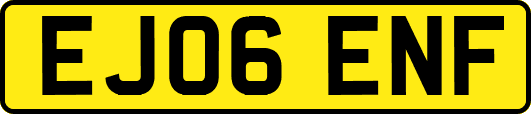 EJ06 ENF